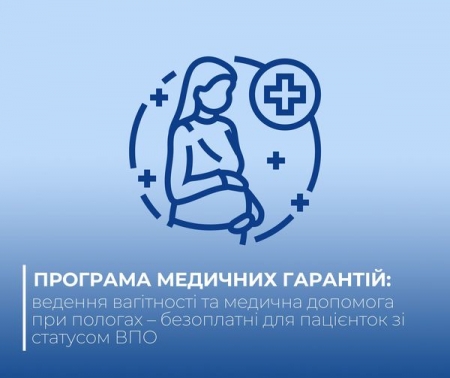 ПРОГРАМА МЕДИЧНИХ ГАРАНТІЙ:
ведення вагітності та медична допомога при пологах – безоплатні для пацієнток зі статусом ВПО